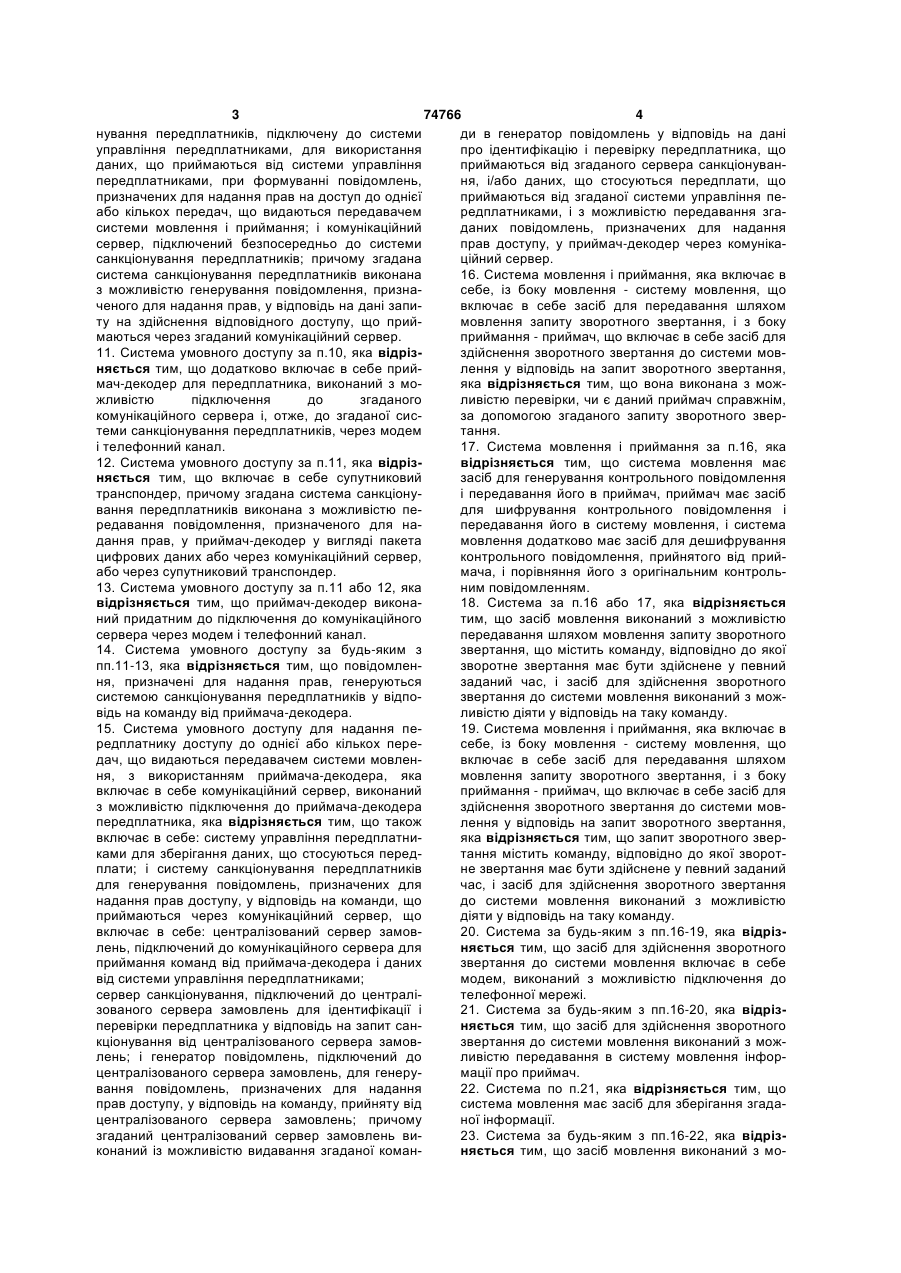 3 74766 4

нування передплатників, підключену до системи управління передплатниками, для використання даних, що приймаються від системи управління передплатниками, при формуванні повідомлень, призначених для надання прав на доступ до однієї або кількох передач, що видаються передавачем системи мовлення і приймання; і комунікаційний сервер, підключений безпосередньо до системи санкціонування передплатників; причому згадана система санкціонування передплатників виконана з можливістю генерування повідомлення, призначеного для надання прав, у відповідь на дані запиту на здійснення відповідного доступу, що приймаються через згаданий комунікаційний сервер.

11. Система умовного доступу за п.10, яка відрізняється тим, що додатково включає в себе приймач-декодер для передплатника, виконаний з можливістю підключення до згаданого комунікаційного сервера і, отже, до згаданої системи санкціонування передплатників, через модем і телефонний канал.

12. Система умовного доступу за п.11, яка відрізняється тим, що включає в себе супутниковий транспондер, причому згадана система санкціонування передплатників виконана з можливістю передавання повідомлення, призначеного для надання прав, у приймач-декодер у вигляді пакета цифрових даних або через комунікаційний сервер, або через супутниковий транспондер.

13. Система умовного доступу за п.11 або 12, яка відрізняється тим, що приймач-декодер виконаний придатним до підключення до комунікаційного сервера через модем і телефонний канал.

14. Система умовного доступу за будь-яким з пп.11-13, яка відрізняється тим, що повідомлення, призначені для надання прав, генеруються системою санкціонування передплатників у відповідь на команду від приймача-декодера.

15. Система умовного доступу для надання передплатнику доступу до однієї або кількох передач, що видаються передавачем системи мовлення, з використанням приймача-декодера, яка включає в себе комунікаційний сервер, виконаний з можливістю підключення до приймача-декодера передплатника, яка відрізняється тим, що також включає в себе: систему управління передплатниками для зберігання даних, що стосуються передплати; і систему санкціонування передплатників для генерування повідомлень, призначених для надання прав доступу, у відповідь на команди, що приймаються через комунікаційний сервер, що включає в себе: централізований сервер замовлень, підключений до комунікаційного сервера для приймання команд від приймача-декодера і даних від системи управління передплатниками;
сервер санкціонування, підключений до централізованого сервера замовлень для ідентифікації і перевірки передплатника у відповідь на запит санкціонування від централізованого сервера замовлень; і генератор повідомлень, підключений до централізованого сервера замовлень, для генерування повідомлень, призначених для надання прав доступу, у відповідь на команду, прийняту від централізованого сервера замовлень; причому згаданий централізований сервер замовлень виконаний із можливістю видавання згаданої команди в генератор повідомлень у відповідь на дані про ідентифікацію і перевірку передплатника, що приймаються від згаданого сервера санкціонування, і/або даних, що стосуються передплати, що приймаються від згаданої системи управління передплатниками, і з можливістю передавання згаданих повідомлень, призначених для надання прав доступу, у приймач-декодер через комунікаційний сервер.

16. Система мовлення і приймання, яка включає в себе, із боку мовлення - систему мовлення, що включає в себе засіб для передавання шляхом мовлення запиту зворотного звертання, і з боку приймання - приймач, що включає в себе засіб для здійснення зворотного звертання до системи мовлення у відповідь на запит зворотного звертання, яка відрізняється тим, що вона виконана з можливістю перевірки, чи є даний приймач справжнім, за допомогою згаданого запиту зворотного звертання.

17. Система мовлення і приймання за п.16, яка відрізняється тим, що система мовлення має засіб для генерування контрольного повідомлення і передавання його в приймач, приймач має засіб для шифрування контрольного повідомлення і передавання його в систему мовлення, і система мовлення додатково має засіб для дешифрування контрольного повідомлення, прийнятого від приймача, і порівняння його з оригінальним контрольним повідомленням.

18. Система за п.16 або 17, яка відрізняється тим, що засіб мовлення виконаний з можливістю передавання шляхом мовлення запиту зворотного звертання, що містить команду, відповідно до якої зворотне звертання має бути здійснене у певний заданий час, і засіб для здійснення зворотного звертання до системи мовлення виконаний з можливістю діяти у відповідь на таку команду.

19. Система мовлення і приймання, яка включає в себе, із боку мовлення - систему мовлення, що включає в себе засіб для передавання шляхом мовлення запиту зворотного звертання, і з боку приймання - приймач, що включає в себе засіб для здійснення зворотного звертання до системи мовлення у відповідь на запит зворотного звертання, яка відрізняється тим, що запит зворотного звертання містить команду, відповідно до якої зворотне звертання має бути здійснене у певний заданий час, і засіб для здійснення зворотного звертання до системи мовлення виконаний з можливістю діяти у відповідь на таку команду.

20. Система за будь-яким з пп.16-19, яка відрізняється тим, що засіб для здійснення зворотного звертання до системи мовлення включає в себе модем, виконаний з можливістю підключення до телефонної мережі.

21. Система за будь-яким з пп.16-20, яка відрізняється тим, що засіб для здійснення зворотного звертання до системи мовлення виконаний з можливістю передавання в систему мовлення інформації про приймач.

22. Система по п.21, яка відрізняється тим, що система мовлення має засіб для зберігання згаданої інформації.

23. Система за будь-яким з пп.16-22, яка відрізняється тим, що засіб мовлення виконаний з мо-